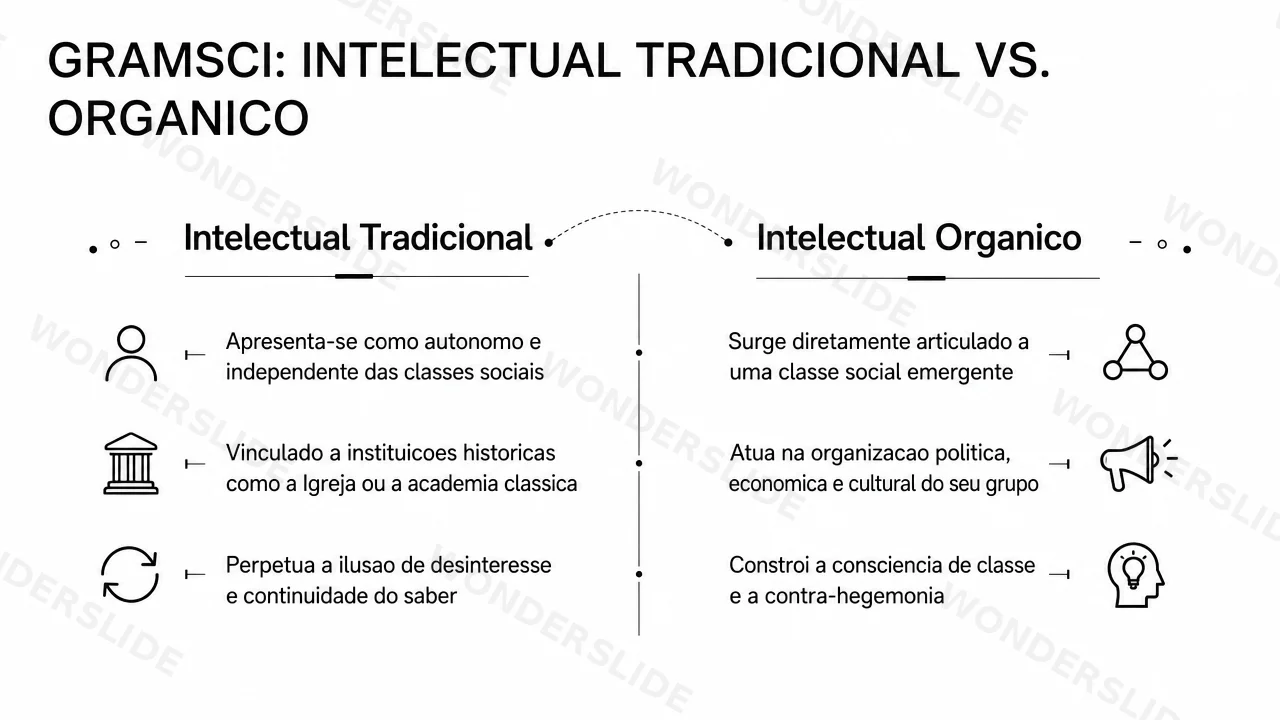 GRAMSCI: INTELECTUAL TRADICIONAL VS. ORGANICO

Intelectual Tradicional

Apresenta-se como autonomo e independente das classes sociais

Vinculado a instituicoes historicas como a Igreja ou a academia classica

Perpetua a ilusao de desinteresse e continuidade do saber

Intelectual Organico

Surge diretamente articulado a uma classe social emergente

Atua na organizacao politica, economica e cultural do seu grupo

Constroi a consciencia de classe e a contra-hegemonia

WONDERSLIDE